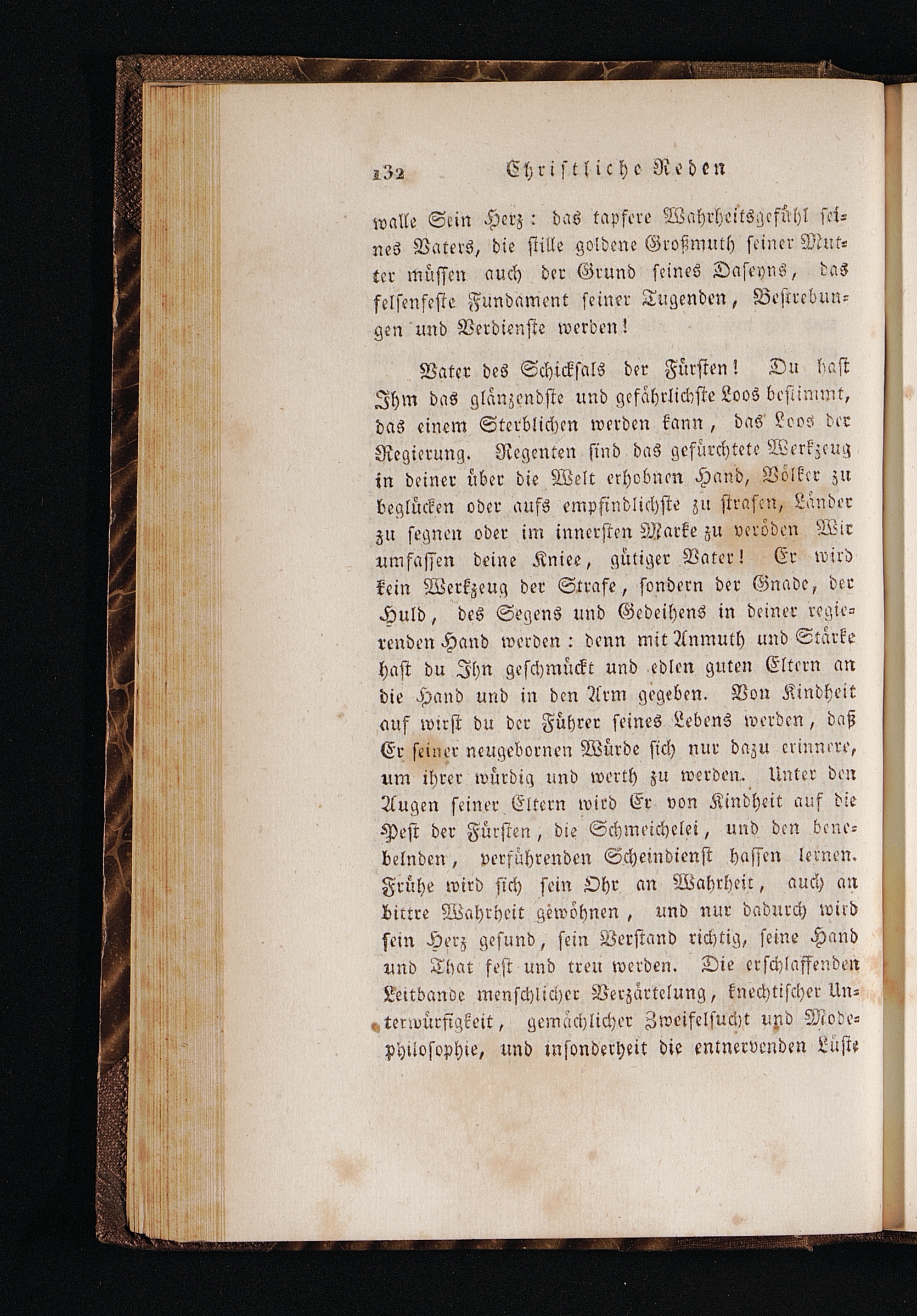 132 Christliche Reden

walle Sein Herz: das tapfere Wahrheitsgefühl seines Vaters, die stille goldene Großmuth seiner Mutter müssen auch der Grund seines Daseyns, das felsenfeste Fundament seiner Tugenden, Bestrebungen und Verdienste werden!

Vater des Schicksals der Fürsten! Du hast Ihm das glänzendste und gefährlichste Loos bestimmt, das einem Sterblichen werden kann, das Loos der Regierung. Regenten sind das gefürchtete Werkzeug in deiner über die Welt erhobnen Hand, Völker zu beglücken oder aufs empfindlichste zu strafen, Länder zu segnen oder im innersten Marke zu veröden Wir umfassen deine Kniee, gütiger Vater! Er wird kein Werkzeug der Strafe, sondern der Gnade, der Huld, des Segens und Gedeihens in deiner regierenden Hand werden: denn mit Anmuth und Stärke hast du Ihn geschmückt und edlen guten Eltern an die Hand und in den Arm gegeben. Von Kindheit auf wirst du der Führer seines Lebens werden, daß Er seiner neugebornen Würde sich nur dazu erinnere, um ihrer würdig und werth zu werden. Unter den Augen seiner Eltern wird Er von Kindheit auf die Pest der Fürsten, die Schmeichelei, und den benebelnden, verführenden Scheindienst hassen lernen. Frühe wird sich sein Ohr an Wahrheit, auch an bittre Wahrheit gewöhnen, und nur dadurch wird sein Herz gesund, sein Verstand richtig, seine Hand und That fest und treu werden. Die erschlaffenden Leitbande menschlicher Verzärtelung, knechtischer Unterwürfigkeit, gemächlicher Zweifelsucht und Modephilosophie, und insonderheit die entnervenden Lüste